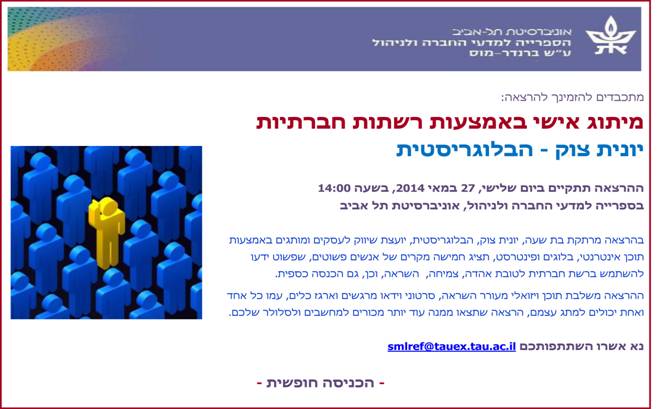 אוניברסיטת תל-אביב
הספרייה למדעי החברה ולניהול
ע"ש ברנדר-מוס

מתכבדים להזמינך להרצאה:

מיתוג אישי באמצעות רשתות חברתיות

יונית צוק - הבלוגריסטית

ההרצאה תתקיים ביום שלישי, 27 במאי 2014, בשעה 14:00
בספרייה למדעי החברה ולניהול, אוניברסיטת תל אביב

בהרצאה מרתקת בת שעה, יונית צוק, הבלוגריסטית, יועצת שיווק לעסקים ומותגים באמצעות תוכן אינטרנטי, בלוגים ופינטרסט, תציג חמישה מקרים של אנשים פשוטים, שפשוט ידעו להשתמש ברשת חברתית לטובת אהדה, צמיחה, השראה, וכן, גם הכנסה כספית.

ההרצאה משלבת תוכן ויזואלי מעורר השראה, סרטוני וידאו מרגשים וארגז כלים, עמו כל אחד ואחת יכולים למתג עצמם, הרצאה שתצאו ממנה עוד יותר מכורים למחשבים ולסלולר שלכם.

נא אשרו השתתפותכם smlref@tauex.tau.ac.il

- הכניסה חופשית -